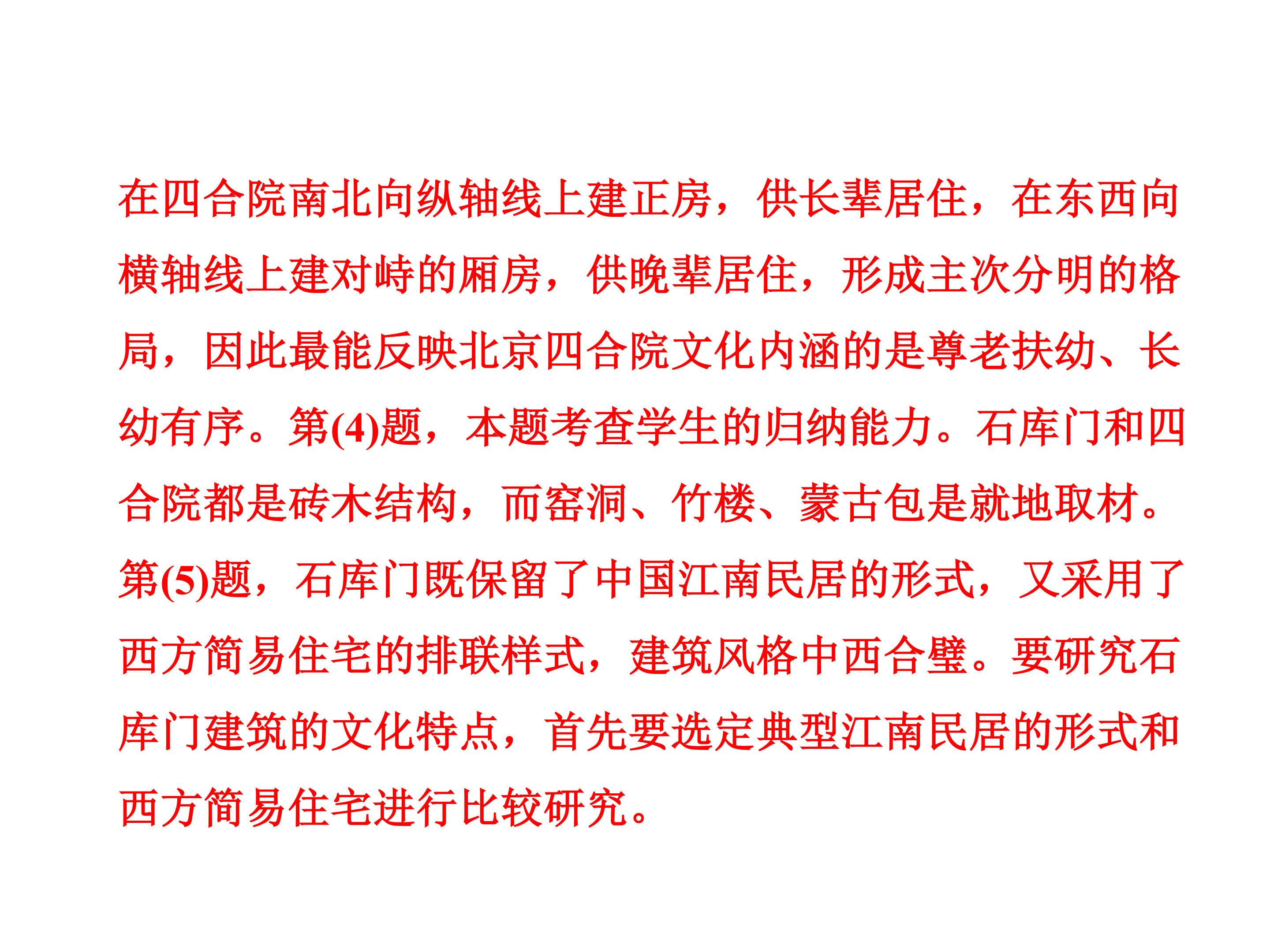 在四合院南北向纵轴线上建正房，供长辈居住，在东西向横轴线上建对峙的厢房，供晚辈居住，形成主次分明的格局，因此最能反映北京四合院文化内涵的是尊老扶幼、长幼有序。第(4)题，本题考查学生的归纳能力。石库门和四合院都是砖木结构，而窑洞、竹楼、蒙古包是就地取材。第(5)题，石库门既保留了中国江南民居的形式，又采用了西方简易住宅的排联样式，建筑风格中西合璧。要研究石库门建筑的文化特点，首先要选定典型江南民居的形式和西方简易住宅进行比较研究。